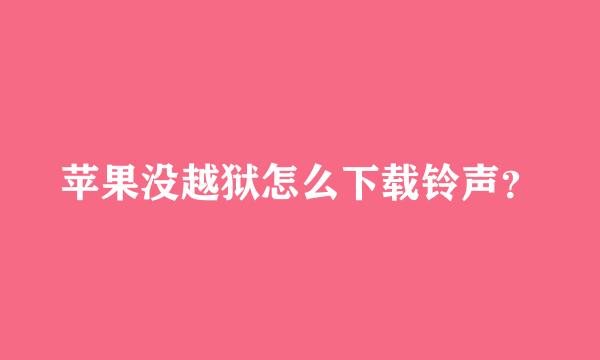 苹果没越狱怎么下载铃声?